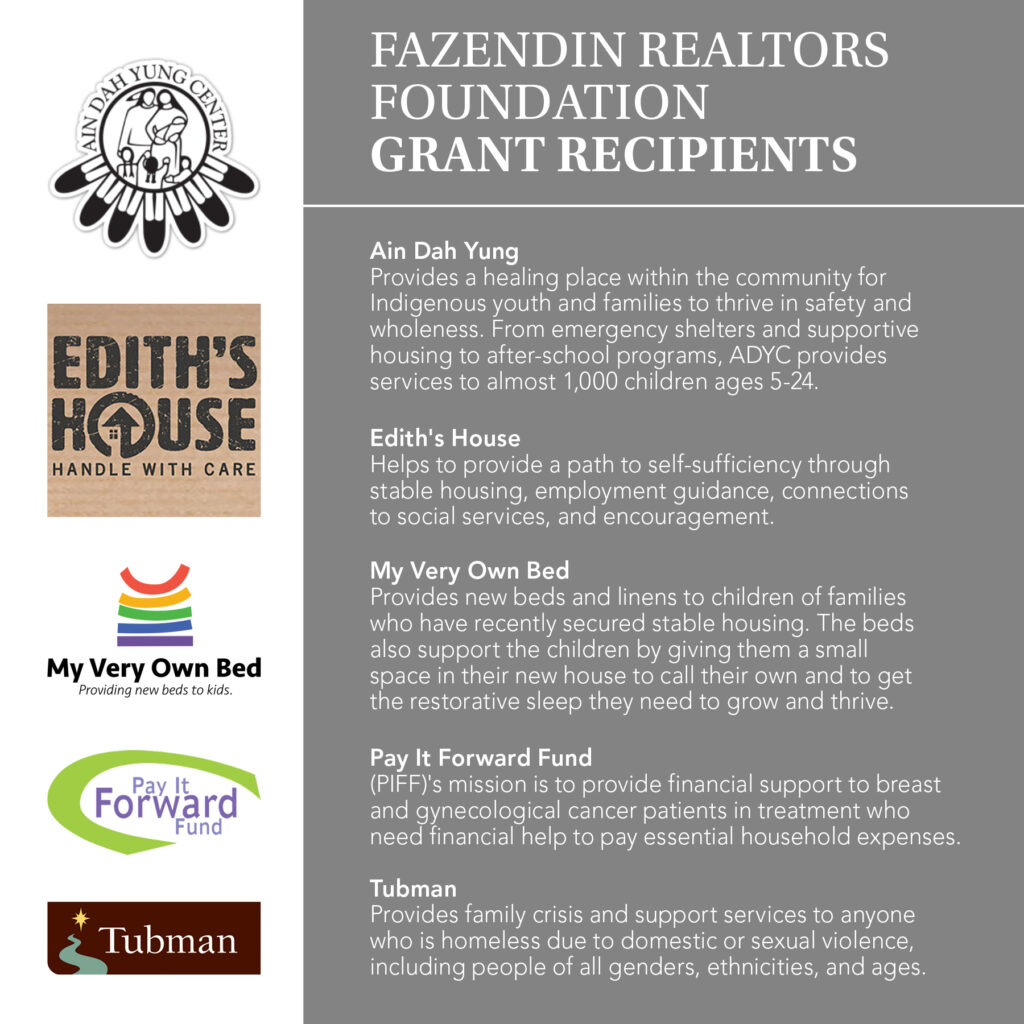 AIN DAH YUNG CENTER

EDITH'S HOUSE
HANDLE WITH CARE

My Very Own Bed
Providing new beds to kids.

Pay It Forward Fund

Tubman

FAZENDIN REALTORS FOUNDATION
GRANT RECIPIENTS

Ain Dah Yung
Provides a healing place within the community for Indigenous youth and families to thrive in safety and wholeness. From emergency shelters and supportive housing to after-school programs, ADYC provides services to almost 1,000 children ages 5-24.

Edith's House
Helps to provide a path to self-sufficiency through stable housing, employment guidance, connections to social services, and encouragement.

My Very Own Bed
Provides new beds and linens to children of families who have recently secured stable housing. The beds also support the children by giving them a small space in their new house to call their own and to get the restorative sleep they need to grow and thrive.

Pay It Forward Fund
(PIFF)'s mission is to provide financial support to breast and gynecological cancer patients in treatment who need financial help to pay essential household expenses.

Tubman
Provides family crisis and support services to anyone who is homeless due to domestic or sexual violence, including people of all genders, ethnicities, and ages.